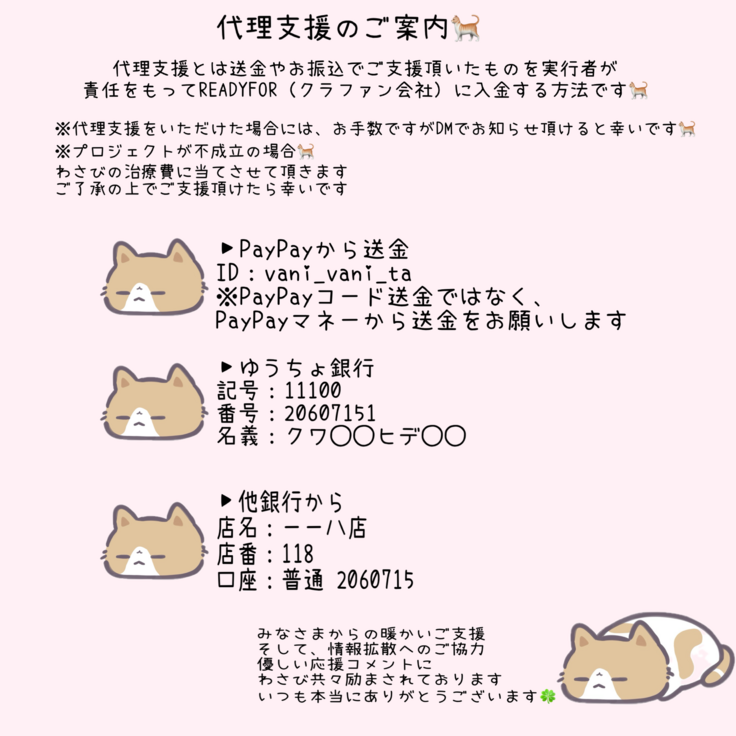 代理支援のご案内🐈

代理支援とは送金やお振込でご支援頂いたものを実行者が責任をもってREADYFOR（クラファン会社）に入金する方法です🐈

※代理支援をいただけた場合には、お手数ですがDMでお知らせ頂けると幸いです🐈
※プロジェクトが不成立の場合🐈
わさびの治療費に当てさせて頂きます
ご了承の上でご支援頂けたら幸いです

▶PayPayから送金
ID：vani_vani_ta
※PayPayコード送金ではなく、
PayPayマネーから送金をお願いします

▶ゆうちょ銀行
記号：11100
番号：20607151
名義：クワ〇〇ヒデ〇〇

▶他銀行から
店名：一一八店
店番：118
口座：普通 2060715

みなさまからの暖かいご支援
そして、情報拡散へのご協力
優しい応援コメントに
わさび共々励まされております
いつも本当にありがとうございます🍀